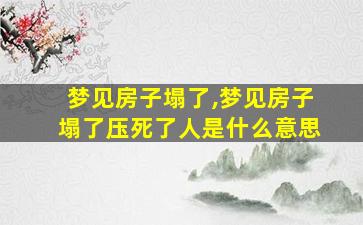 梦见房子塌了,梦见房子塌了压死了人是什么意思